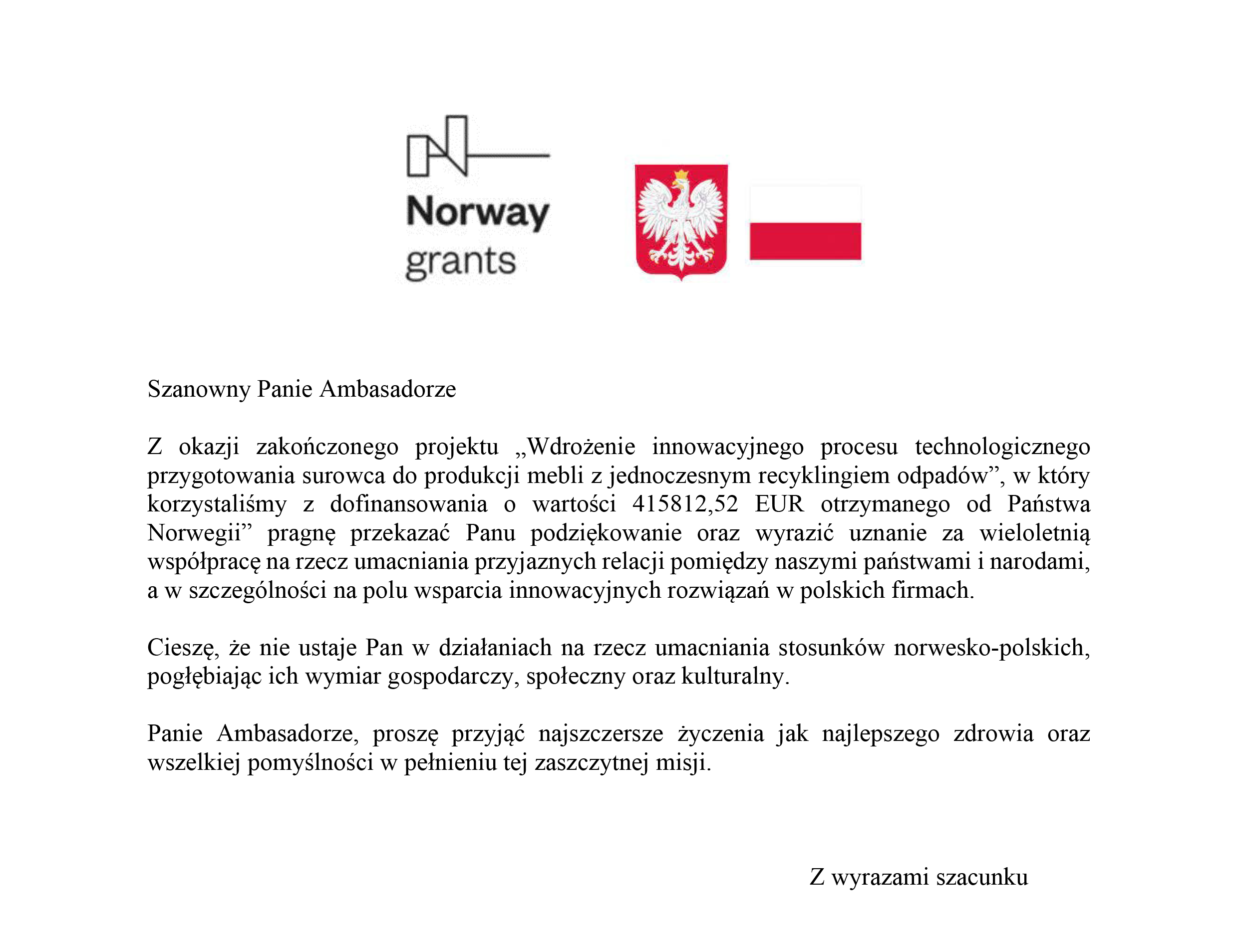 Norway grants

Szanowny Panie Ambasadorze

Z okazji zakończonego projektu „Wdrożenie innowacyjnego procesu technologicznego przygotowania surowca do produkcji mebli z jednoczesnym recyklingiem odpadów”, w który korzystaliśmy z dofinansowania o wartości 415812,52 EUR otrzymanego od Państwa Norwegii” pragnę przekazać Panu podziękowanie oraz wyrazić uznanie za wieloletnią współpracę na rzecz umacniania przyjaznych relacji pomiędzy naszymi państwami i narodami, a w szczególności na polu wsparcia innowacyjnych rozwiązań w polskich firmach.

Cieszę, że nie ustaje Pan w działaniach na rzecz umacniania stosunków norwesko-polskich, pogłębiając ich wymiar gospodarczy, społeczny oraz kulturalny.

Panie Ambasadorze, proszę przyjąć najszczersze życzenia jak najlepszego zdrowia oraz wszelkiej pomyślności w pełnieniu tej zaszczytnej misji.

Z wyrazami szacunku